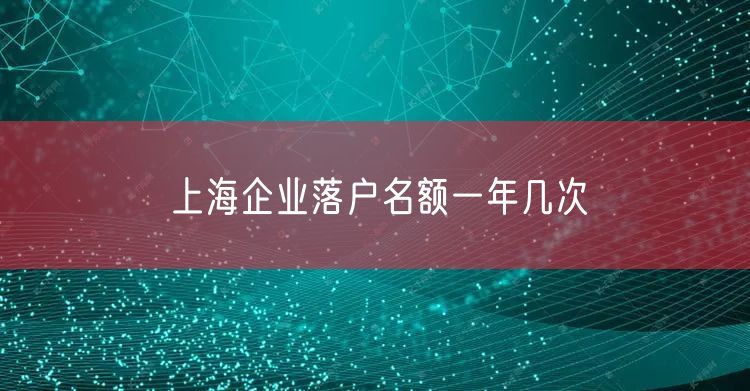 上海企业落户名额一年几次